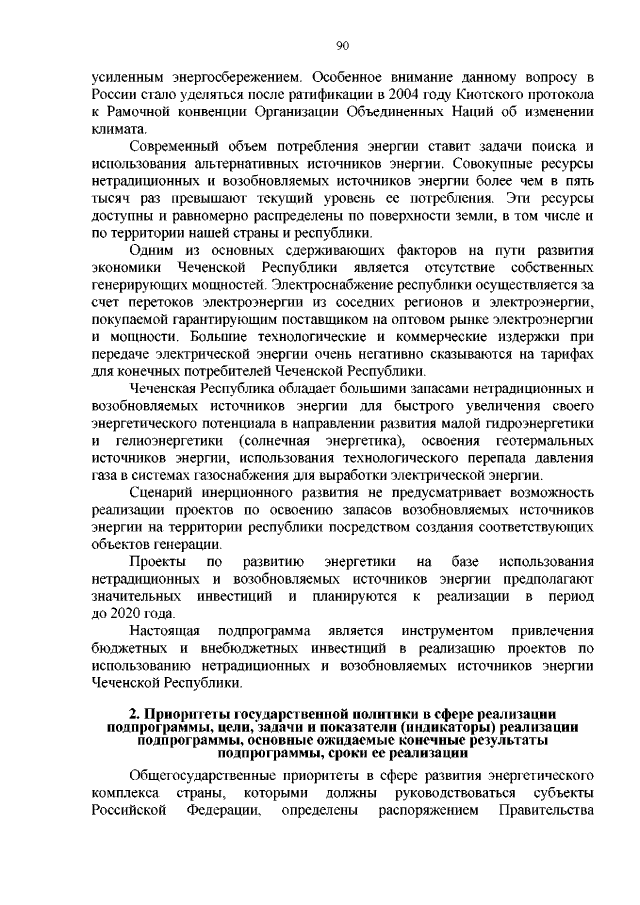 90

усиленным энергосбережением. Особенное внимание данному вопросу в России стало уделяться после ратификации в 2004 году Киотского протокола к Рамочной конвенции Организации Объединенных Наций об изменении климата.

Современный объем потребления энергии ставит задачи поиска и использования альтернативных источников энергии. Совокупные ресурсы нетрадиционных и возобновляемых источников энергии более чем в пять тысяч раз превышают текущий уровень ее потребления. Эти ресурсы доступны и равномерно распределены по поверхности земли, в том числе и по территории нашей страны и республики.

Одним из основных сдерживающих факторов на пути развития экономики Чеченской Республики является отсутствие собственных генерирующих мощностей. Электроснабжение республики осуществляется за счет перетоков электроэнергии из соседних регионов и электроэнергии, покупаемой гарантирующим поставщиком на оптовом рынке электроэнергии и мощности. Большие технологические и коммерческие издержки при передаче электрической энергии очень негативно сказываются на тарифах для конечных потребителей Чеченской Республики.

Чеченская Республика обладает большими запасами нетрадиционных и возобновляемых источников энергии для быстрого увеличения своего энергетического потенциала в направлении развития малой гидроэнергетики и гелиоэнергетики (солнечная энергетика), освоения геотермальных источников энергии, использования технологического перепада давления газа в системах газоснабжения для выработки электрической энергии.

Сценарий инерционного развития не предусматривает возможность реализации проектов по освоению запасов возобновляемых источников энергии на территории республики посредством создания соответствующих объектов генерации.

Проекты по развитию энергетики на базе использования нетрадиционных и возобновляемых источников энергии предполагают значительных инвестиций и планируются к реализации в период до 2020 года.

Настоящая подпрограмма является инструментом привлечения бюджетных и внебюджетных инвестиций в реализацию проектов по использованию нетрадиционных и возобновляемых источников энергии Чеченской Республики.

2. Приоритеты государственной политики в сфере реализации подпрограммы, цели, задачи и показатели (индикаторы) реализации подпрограммы, основные ожидаемые конечные результаты подпрограммы, сроки ее реализации

Общегосударственные приоритеты в сфере развития энергетического комплекса страны, которыми должны руководствоваться субъекты Российской Федерации, определены распоряжением Правительства